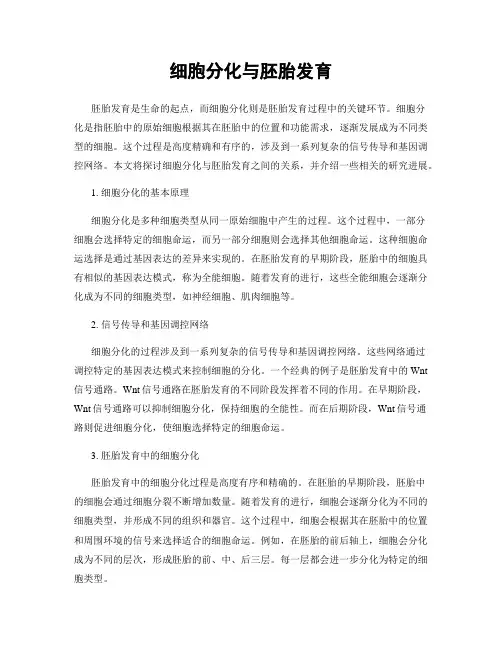 细胞分化与胚胎发育

胚胎发育是生命的起点，而细胞分化则是胚胎发育过程中的关键环节。细胞分化是指胚胎中的原始细胞根据其在胚胎中的位置和功能需求，逐渐发展成为不同类型的细胞。这个过程是高度精确和有序的，涉及到一系列复杂的信号传导和基因调控网络。本文将探讨细胞分化与胚胎发育之间的关系，并介绍一些相关的研究进展。

1. 细胞分化的基本原理

细胞分化是多种细胞类型从同一原始细胞中产生的过程。这个过程中，一部分细胞会选择特定的细胞命运，而另一部分细胞则会选择其他细胞命运。这种细胞命运选择是通过基因表达的差异来实现的。在胚胎发育的早期阶段，胚胎中的细胞具有相似的基因表达模式，称为全能细胞。随着发育的进行，这些全能细胞会逐渐分化成为不同的细胞类型，如神经细胞、肌肉细胞等。

2. 信号传导和基因调控网络

细胞分化的过程涉及到一系列复杂的信号传导和基因调控网络。这些网络通过调控特定的基因表达模式来控制细胞的分化。一个经典的例子是胚胎发育中的 Wnt 信号通路。Wnt 信号通路在胚胎发育的不同阶段发挥着不同的作用。在早期阶段，Wnt 信号通路可以抑制细胞分化，保持细胞的全能性。而在后期阶段，Wnt 信号通路则促进细胞分化，使细胞选择特定的细胞命运。

3. 胚胎发育中的细胞分化

胚胎发育中的细胞分化过程是高度有序和精确的。在胚胎的早期阶段，胚胎中的细胞会通过细胞分裂不断增加数量。随着发育的进行，细胞会逐渐分化为不同的细胞类型，并形成不同的组织和器官。这个过程中，细胞会根据其在胚胎中的位置和周围环境的信号来选择适合的细胞命运。例如，在胚胎的前后轴上，细胞会分化成为不同的层次，形成胚胎的前、中、后三层。每一层都会进一步分化为特定的细胞类型。